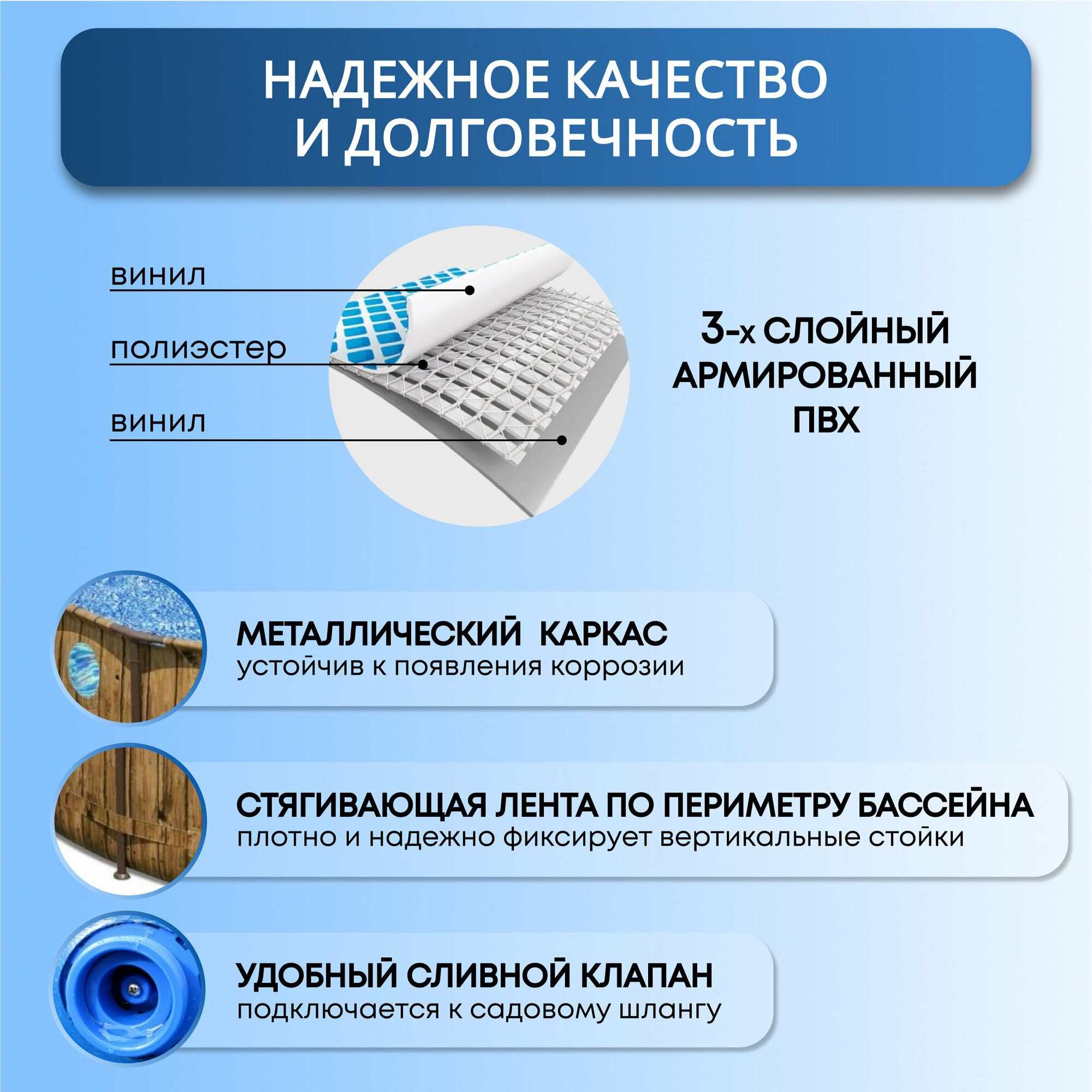 НАДЕЖНОЕ КАЧЕСТВО И ДОЛГОВЕЧНОСТЬ

винил

полиэстер

винил

3-х СЛОЙНЫЙ АРМИРОВАННЫЙ ПВХ

МЕТАЛЛИЧЕСКИЙ КАРКАС
устойчив к появления коррозии

СТЯГИВАЮЩАЯ ЛЕНТА ПО ПЕРИМЕТРУ БАССЕЙНА
плотно и надежно фиксирует вертикальные стойки

УДОБНЫЙ СЛИВНОЙ КЛАПАН
подключается к садовому шлангу